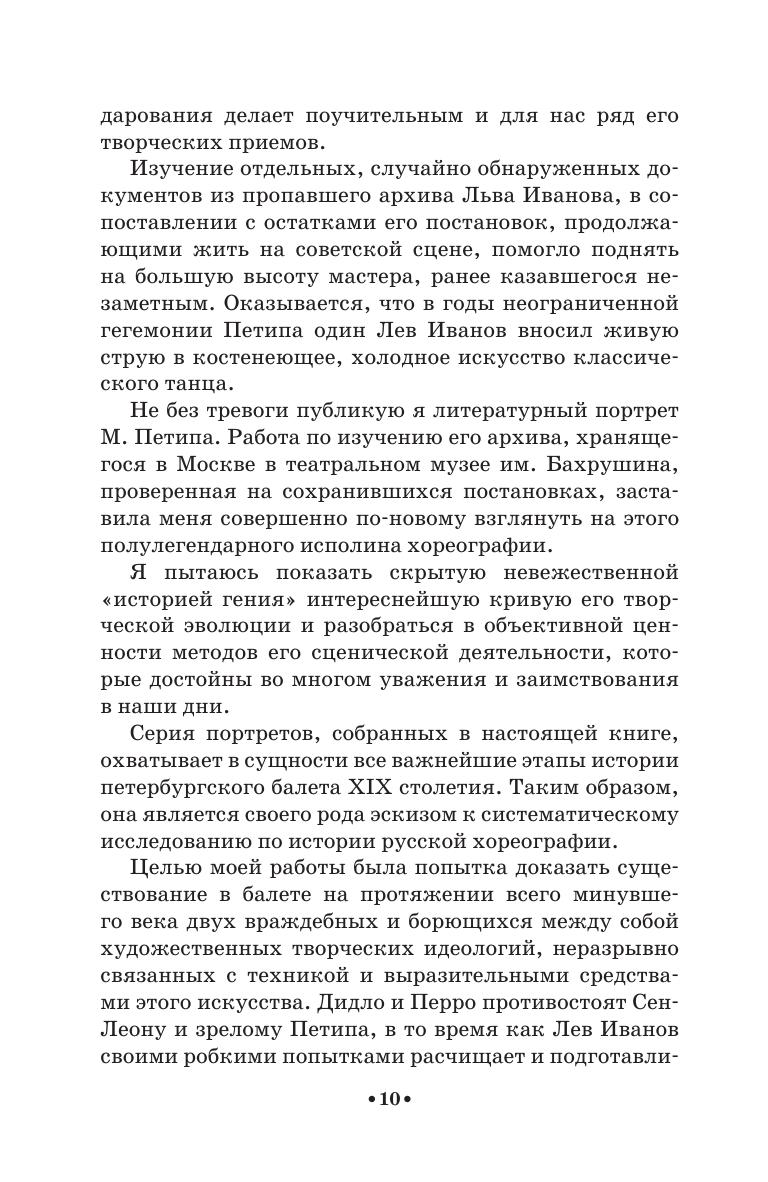 дарования делает поучительным и для нас ряд его творческих приемов.

Изучение отдельных, случайно обнаруженных документов из пропавшего архива Льва Иванова, в сопоставлении с остатками его постановок, продолжающими жить на советской сцене, помогло поднять на большую высоту мастера, ранее казавшегося незаметным. Оказывается, что в годы неограниченной гегемонии Петипа один Лев Иванов вносил живую струю в костенеющее, холодное искусство классического танца.

Не без тревоги публикую я литературный портрет М. Петипа. Работа по изучению его архива, хранящегося в Москве в театральном музее им. Бахрушина, проверенная на сохранившихся постановках, заставила меня совершенно по-новому взглянуть на этого полулегендарного исполина хореографии.

Я пытаюсь показать скрытую невежественной «историей гения» интереснейшую кривую его творческой эволюции и разобраться в объективной ценности методов его сценической деятельности, которые достойны во многом уважения и заимствования в наши дни.

Серия портретов, собранных в настоящей книге, охватывает в сущности все важнейшие этапы истории петербургского балета XIX столетия. Таким образом, она является своего рода эскизом к систематическому исследованию по истории русской хореографии.

Целью моей работы была попытка доказать существование в балете на протяжении всего минувшего века двух враждебных и борющихся между собой художественных творческих идеологий, неразрывно связанных с техникой и выразительными средствами этого искусства. Дидло и Перро противостоят Сен-Леону и зрелому Петипа, в то время как Лев Иванов своими робкими попытками расчищает и подготавли-

•10•